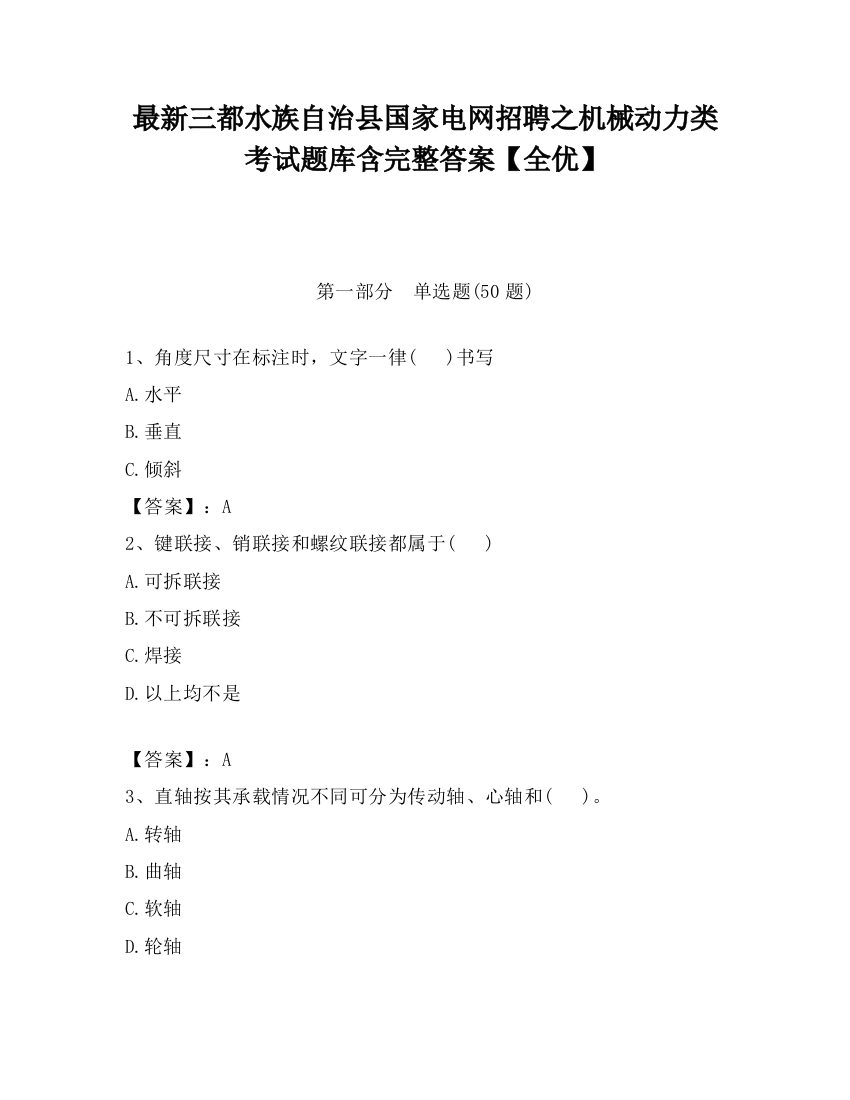 最新三都水族自治县国家电网招聘之机械动力类考试题库含完整答案【全优】

第一部分　单选题(50 题)

1、角度尺寸在标注时，文字一律(　 )书写

A.水平

B.垂直

C.倾斜

【答案】：A

2、键联接、销联接和螺纹联接都属于(　 )

A.可拆联接

B.不可拆联接

C.焊接

D.以上均不是

【答案】：A

3、直轴按其承载情况不同可分为传动轴、心轴和(　 )。

A.转轴

B.曲轴

C.软轴

D.轮轴